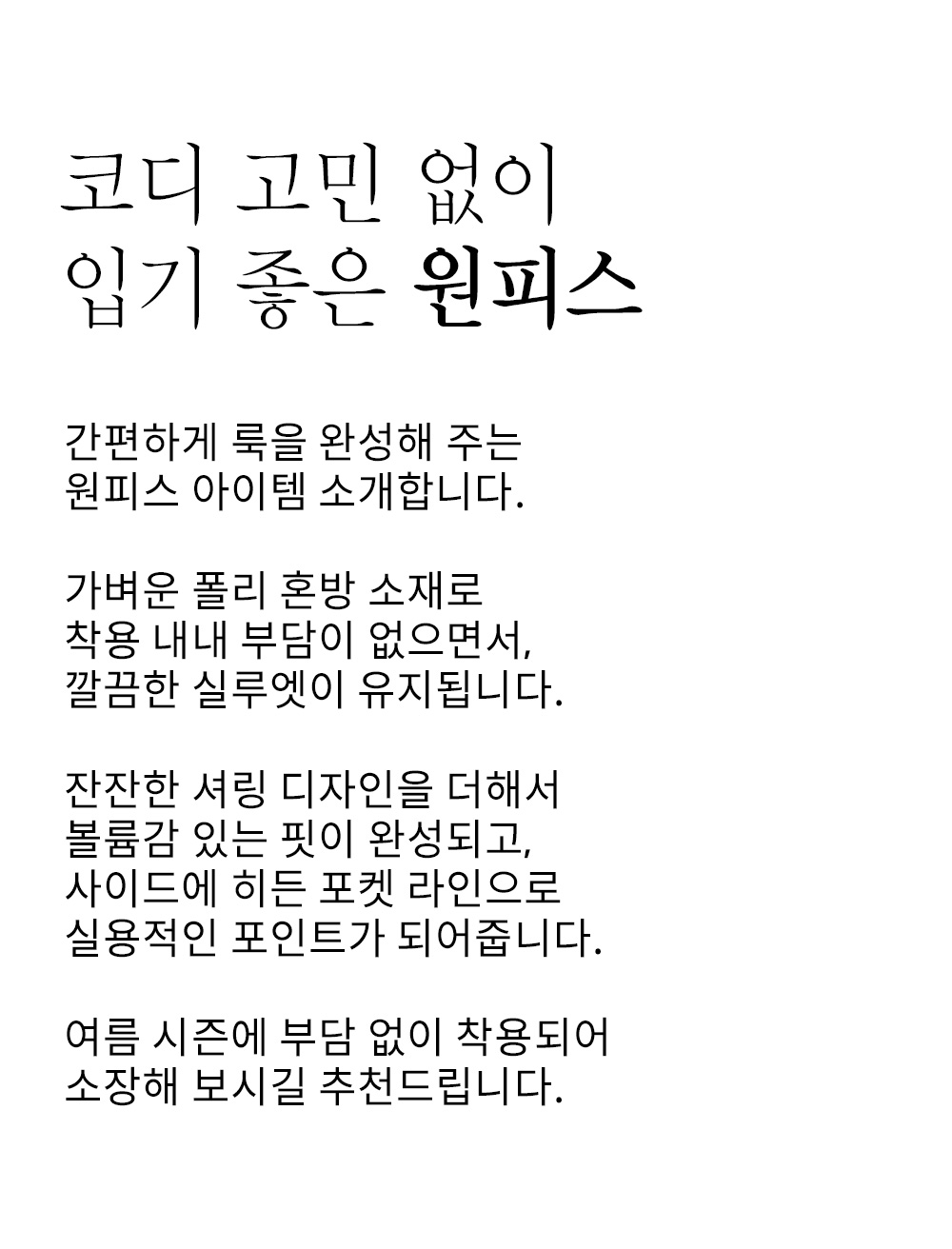 코디 고민 없이
입기 좋은 원피스

간편하게 룩을 완성해 주는
원피스 아이템 소개합니다.

가벼운 폴리 혼방 소재로
착용 내내 부담이 없으면서,
깔끔한 실루엣이 유지됩니다.

잔잔한 셔링 디자인을 더해서
볼륨감 있는 핏이 완성되고,
사이드에 히든 포켓 라인으로
실용적인 포인트가 되어줍니다.

여름 시즌에 부담 없이 착용되어
소장해 보시길 추천드립니다.